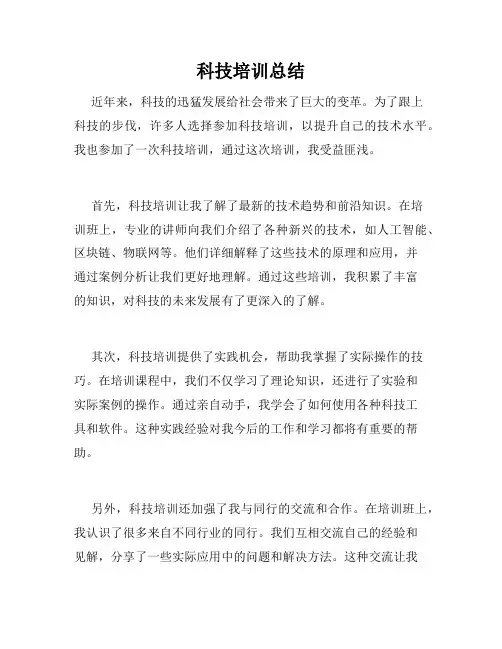 科技培训总结

近年来，科技的迅猛发展给社会带来了巨大的变革。为了跟上科技的步伐，许多人选择参加科技培训，以提升自己的技术水平。我也参加了一次科技培训，通过这次培训，我受益匪浅。

首先，科技培训让我了解了最新的技术趋势和前沿知识。在培训班上，专业的讲师向我们介绍了各种新兴的技术，如人工智能、区块链、物联网等。他们详细解释了这些技术的原理和应用，并通过案例分析让我们更好地理解。通过这些培训，我积累了丰富的知识，对科技的未来发展有了更深入的了解。

其次，科技培训提供了实践机会，帮助我掌握了实际操作的技巧。在培训课程中，我们不仅学习了理论知识，还进行了实验和实际案例的操作。通过亲自动手，我学会了如何使用各种科技工具和软件。这种实践经验对我今后的工作和学习都将有重要的帮助。

另外，科技培训还加强了我与同行的交流和合作。在培训班上，我认识了很多来自不同行业的同行。我们互相交流自己的经验和见解，分享了一些实际应用中的问题和解决方法。这种交流让我